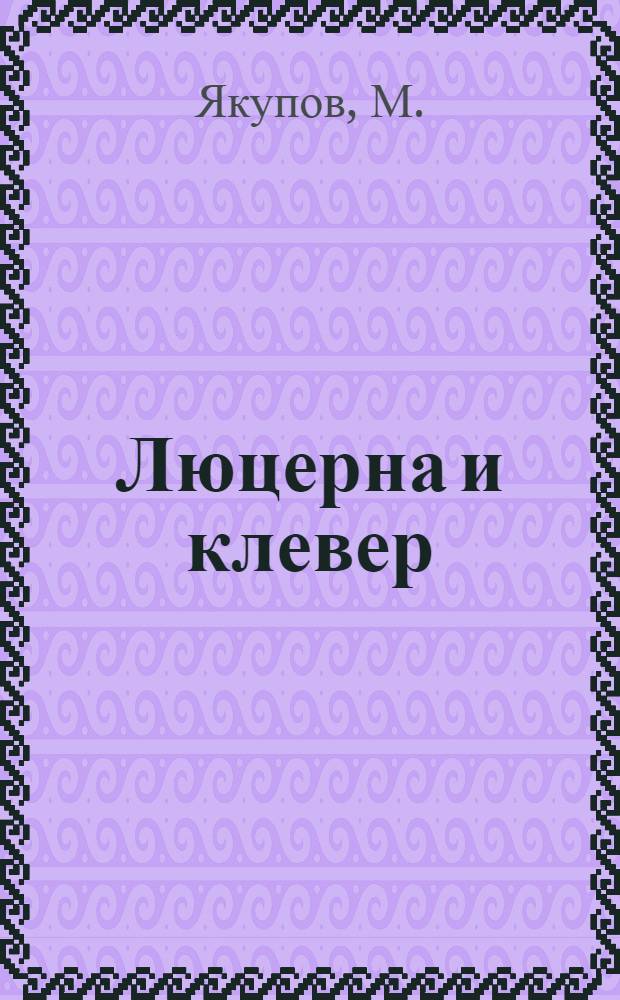 Якупов, М.

Люцерна и клевер